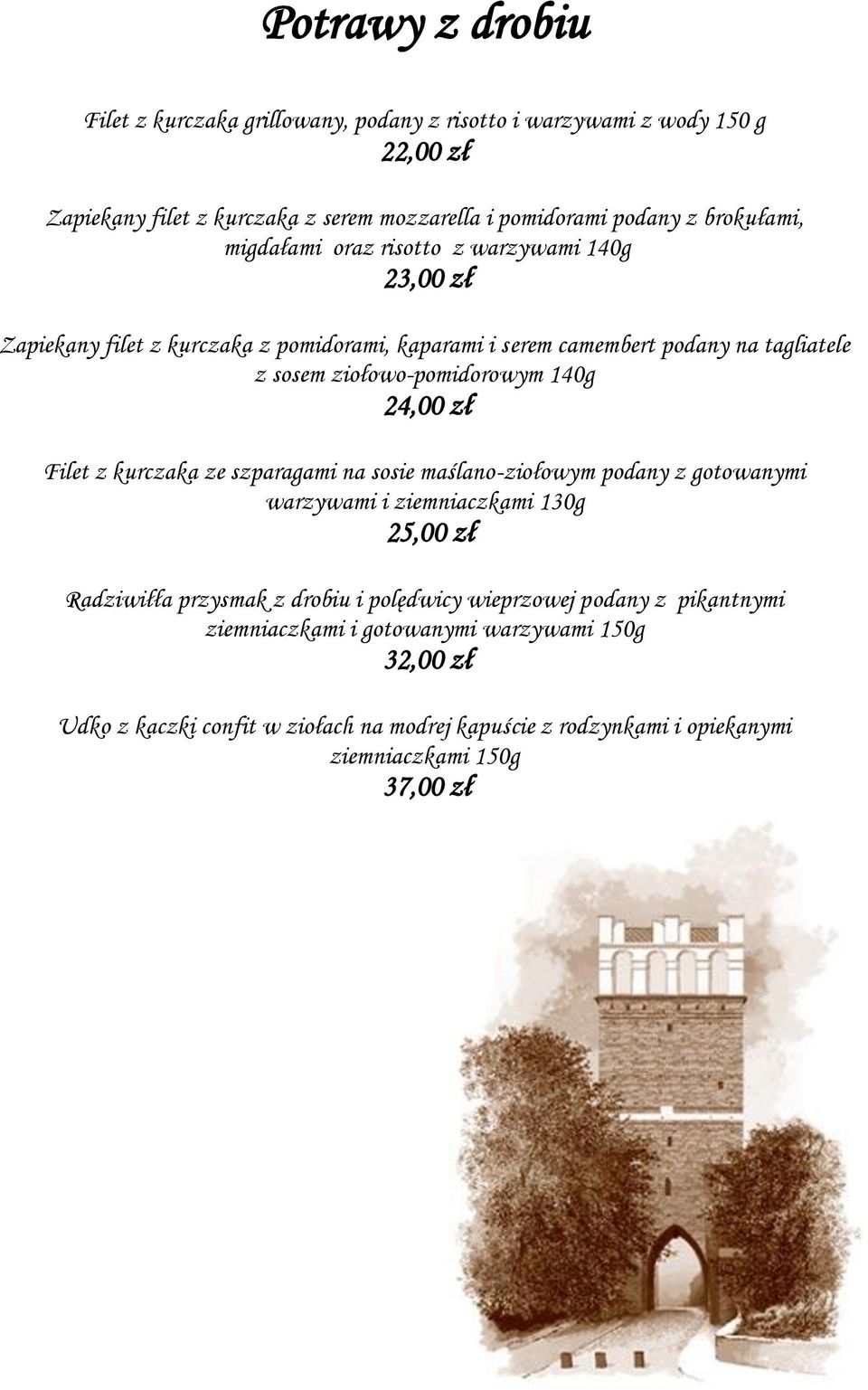 Potrawy z drobiu

Filet z kurczaka grillowany, podany z risotto i warzywami z wody 150 g
22,00 zł

Zapiekany filet z kurczaka z serem mozzarella i pomidorami podany z brokułami, migdałami oraz risotto z warzywami 140g
23,00 zł

Zapiekany filet z kurczaka z pomidorami, kaparami i serem camembert podany na tagliatele z sosem ziołowo-pomidorowym 140g
24,00 zł

Filet z kurczaka ze szparagami na sosie maślano-ziołowym podany z gotowanymi warzywami i ziemniaczkami 130g
25,00 zł

Radziwiłła przysmak z drobiu i polędwicy wieprzowej podany z pikantnymi ziemniaczkami i gotowanymi warzywami 150g
32,00 zł

Udko z kaczki confit w ziołach na modrej kapuście z rodzynkami i opiekanymi ziemniaczkami 150g
37,00 zł